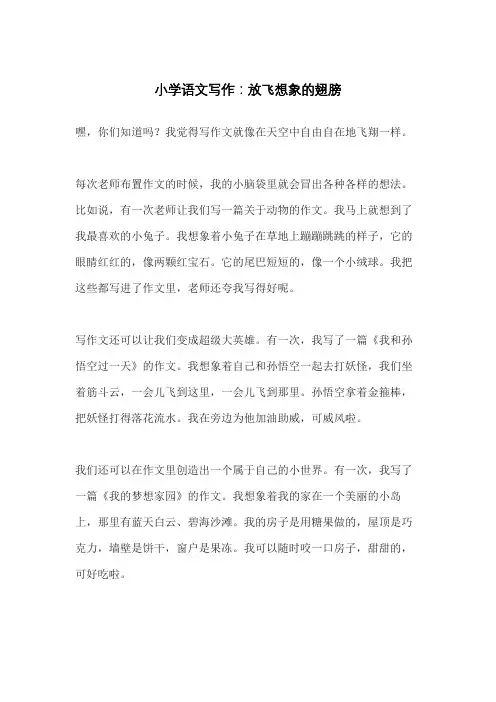 小学语文写作：放飞想象的翅膀

嘿，你们知道吗？我觉得写作文就像在天空中自由自在地飞翔一样。

每次老师布置作文的时候，我的小脑袋里就会冒出各种各样的想法。比如说，有一次老师让我们写一篇关于动物的作文。我马上就想到了我最喜欢的小兔子。我想象着小兔子在草地上蹦蹦跳跳的样子，它的眼睛红红的，像两颗红宝石。它的尾巴短短的，像一个小绒球。我把这些都写进了作文里，老师还夸我写得好呢。

写作文还可以让我们变成超级大英雄。有一次，我写了一篇《我和孙悟空过一天》的作文。我想象着自己和孙悟空一起去打妖怪，我们坐着筋斗云，一会儿飞到这里，一会儿飞到那里。孙悟空拿着金箍棒，把妖怪打得落花流水。我在旁边为他加油助威，可威风啦。

我们还可以在作文里创造出一个属于自己的小世界。有一次，我写了一篇《我的梦想家园》的作文。我想象着我的家在一个美丽的小岛上，那里有蓝天白云、碧海沙滩。我的房子是用糖果做的，屋顶是巧克力，墙壁是饼干，窗户是果冻。我可以随时咬一口房子，甜甜的，可好吃啦。